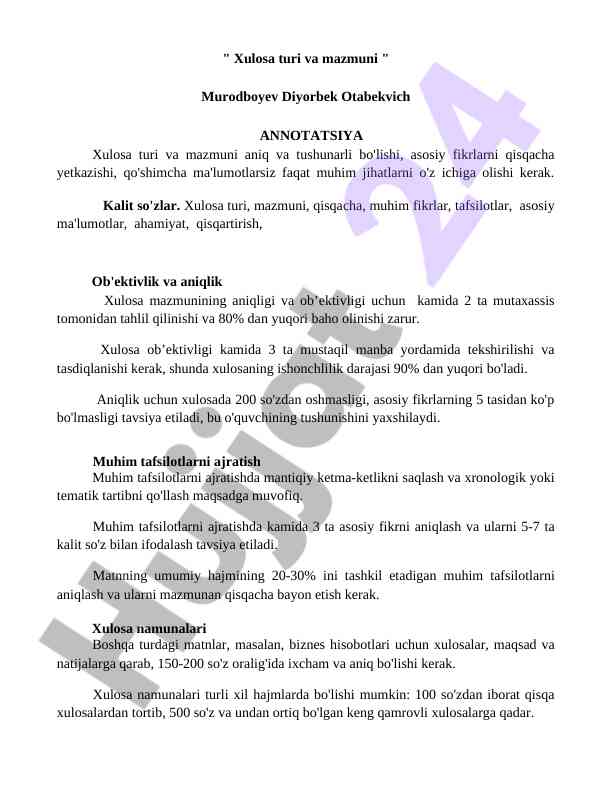 " Xulosa turi va mazmuni "

Murodboyev Diyorbek Otabekvich

ANNOTATSIYA

Xulosa turi va mazmuni aniq va tushunarli bo'lishi, asosiy fikrlarni qisqacha yetkazishi, qo'shimcha ma'lumotlarsiz faqat muhim jihatlarni o'z ichiga olishi kerak.

Kalit so'zlar. Xulosa turi, mazmuni, qisqacha, muhim fikrlar, tafsilotlar, asosiy ma'lumotlar, ahamiyat, qisqartirish,

Ob'ektivlik va aniqlik

Xulosa mazmunining aniqligi va ob'ektivligi uchun kamida 2 ta mutaxassis tomonidan tahlil qilinishi va 80% dan yuqori baho olinishi zarur.

Xulosa ob'ektivligi kamida 3 ta mustaqil manba yordamida tekshirilishi va tasdiqlanishi kerak, shunda xulosaning ishonchlilik darajasi 90% dan yuqori bo'ladi.

Aniqlik uchun xulosada 200 so'zdan oshmasligi, asosiy fikrlarning 5 tasidan ko'p bo'lmasligi tavsiya etiladi, bu o'quvchining tushunishini yaxshilaydi.

Muhim tafsilotlarni ajratish

Muhim tafsilotlarni ajratishda mantiqiy ketma-ketlikni saqlash va xronologik yoki tematik tartibni qo'llash maqsadga muvofiq.

Muhim tafsilotlarni ajratishda kamida 3 ta asosiy fikrni aniqlash va ularni 5-7 ta kalit so'z bilan ifodalash tavsiya etiladi.

Matnning umumiy hajmining 20-30% ini tashkil etadigan muhim tafsilotlarni aniqlash va ularni mazmunan qisqacha bayon etish kerak.

Xulosa namunalari

Boshqa turdagi matnlar, masalan, biznes hisobotlari uchun xulosalar, maqsad va natijalarga qarab, 150-200 so'z oralig'ida ixcham va aniq bo'lishi kerak.

Xulosa namunalari turli xil hajmlarda bo'lishi mumkin: 100 so'zdan iborat qisqa xulosalardan tortib, 500 so'z va undan ortiq bo'lgan keng qamrovli xulosalarga qadar.

Hujjat 24